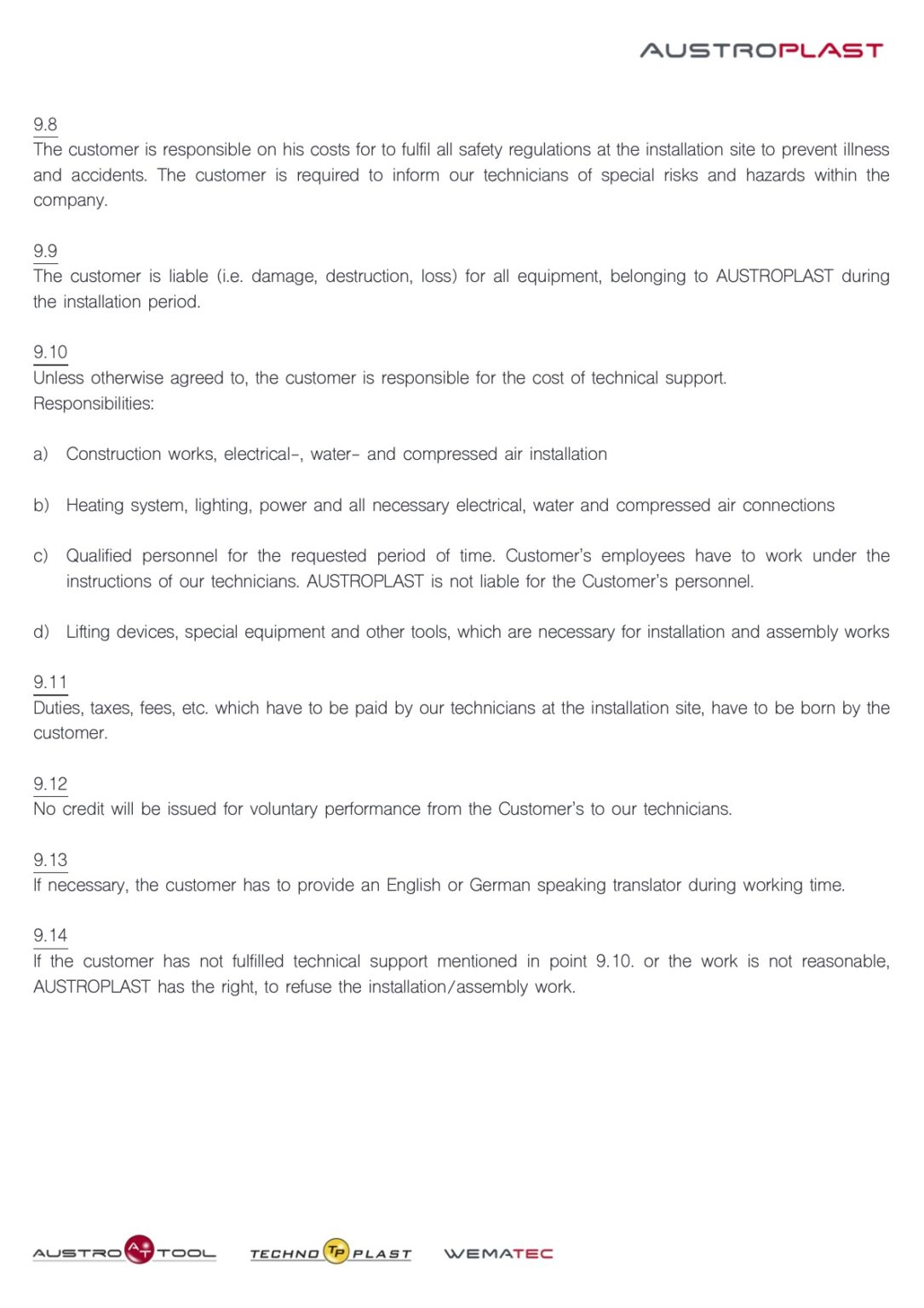 AUSTROPLAST

9.8
The customer is responsible on his costs for to fulfil all safety regulations at the installation site to prevent illness and accidents. The customer is required to inform our technicians of special risks and hazards within the company.

9.9
The customer is liable (i.e. damage, destruction, loss) for all equipment, belonging to AUSTROPLAST during the installation period.

9.10
Unless otherwise agreed to, the customer is responsible for the cost of technical support.
Responsibilities:

a) Construction works, electrical-, water- and compressed air installation

b) Heating system, lighting, power and all necessary electrical, water and compressed air connections

c) Qualified personnel for the requested period of time. Customer's employees have to work under the instructions of our technicians. AUSTROPLAST is not liable for the Customer's personnel.

d) Lifting devices, special equipment and other tools, which are necessary for installation and assembly works

9.11
Duties, taxes, fees, etc. which have to be paid by our technicians at the installation site, have to be born by the customer.

9.12
No credit will be issued for voluntary performance from the Customer's to our technicians.

9.13
If necessary, the customer has to provide an English or German speaking translator during working time.

9.14
If the customer has not fulfilled technical support mentioned in point 9.10. or the work is not reasonable, AUSTROPLAST has the right, to refuse the installation/assembly work.

AUSTRO AT TOOL TECHNO TP PLAST WEMATEC